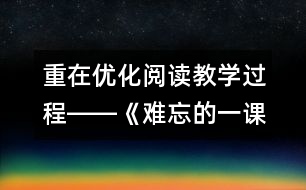 重在优化阅读教学过程——《难忘的一课